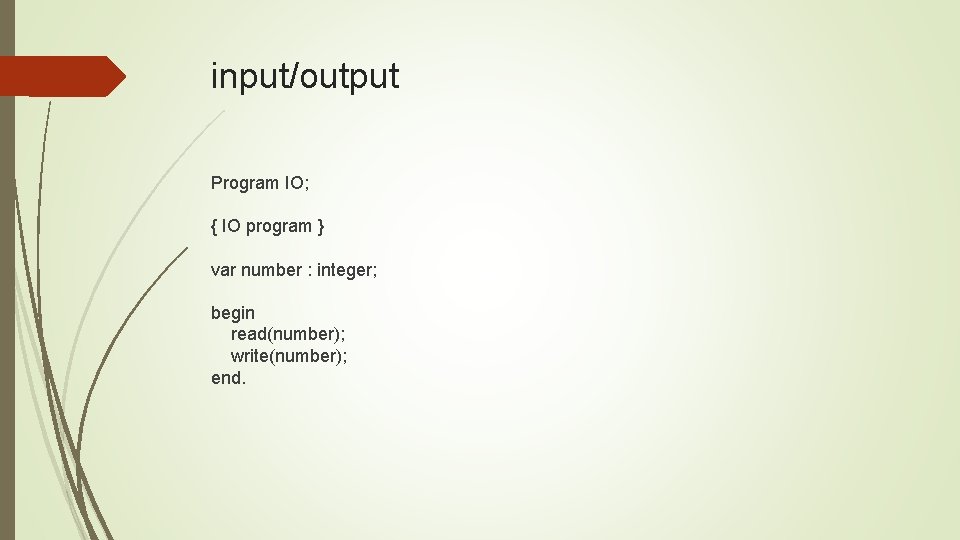 input/output

Program IO;

{ IO program }

var number : integer;

begin
read(number);
write(number);
end.